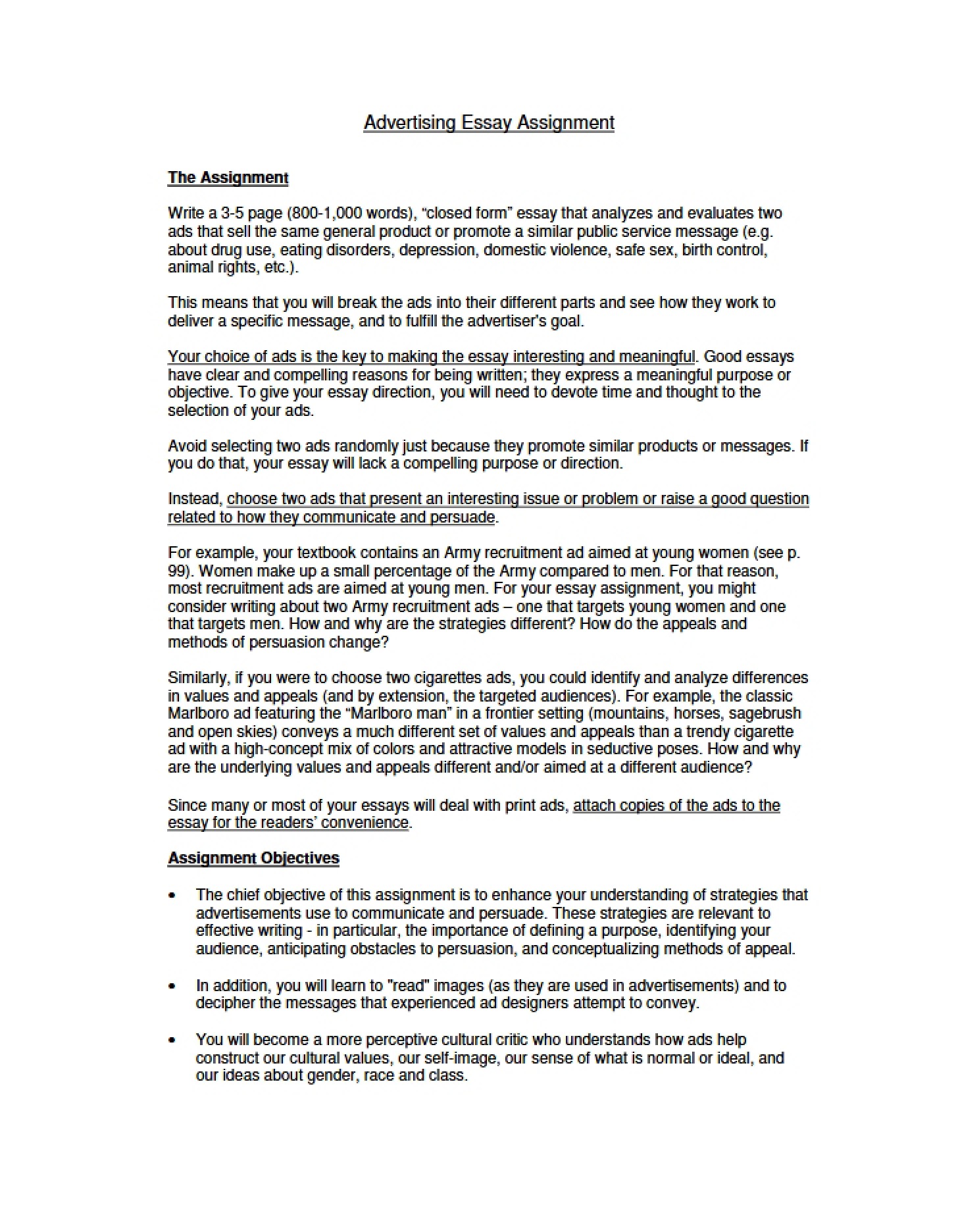 Advertising Essay Assignment

The Assignment

Write a 3-5 page (800-1,000 words), "closed form" essay that analyzes and evaluates two ads that sell the same general product or promote a similar public service message (e.g. about drug use, eating disorders, depression, domestic violence, safe sex, birth control, animal rights, etc.).

This means that you will break the ads into their different parts and see how they work to deliver a specific message, and to fulfill the advertiser's goal.

Your choice of ads is the key to making the essay interesting and meaningful. Good essays have clear and compelling reasons for being written; they express a meaningful purpose or objective. To give your essay direction, you will need to devote time and thought to the selection of your ads.

Avoid selecting two ads randomly just because they promote similar products or messages. If you do that, your essay will lack a compelling purpose or direction.

Instead, choose two ads that present an interesting issue or problem or raise a good question related to how they communicate and persuade.

For example, your textbook contains an Army recruitment ad aimed at young women (see p. 99). Women make up a small percentage of the Army compared to men. For that reason, most recruitment ads are aimed at young men. For your essay assignment, you might consider writing about two Army recruitment ads – one that targets young women and one that targets men. How and why are the strategies different? How do the appeals and methods of persuasion change?

Similarly, if you were to choose two cigarettes ads, you could identify and analyze differences in values and appeals (and by extension, the targeted audiences). For example, the classic Marlboro ad featuring the "Marlboro man" in a frontier setting (mountains, horses, sagebrush and open skies) conveys a much different set of values and appeals than a trendy cigarette ad with a high-concept mix of colors and attractive models in seductive poses. How and why are the underlying values and appeals different and/or aimed at a different audience?

Since many or most of your essays will deal with print ads, attach copies of the ads to the essay for the readers' convenience.

Assignment Objectives

• The chief objective of this assignment is to enhance your understanding of strategies that advertisements use to communicate and persuade. These strategies are relevant to effective writing - in particular, the importance of defining a purpose, identifying your audience, anticipating obstacles to persuasion, and conceptualizing methods of appeal.

• In addition, you will learn to "read" images (as they are used in advertisements) and to decipher the messages that experienced ad designers attempt to convey.

• You will become a more perceptive cultural critic who understands how ads help construct our cultural values, our self-image, our sense of what is normal or ideal, and our ideas about gender, race and class.